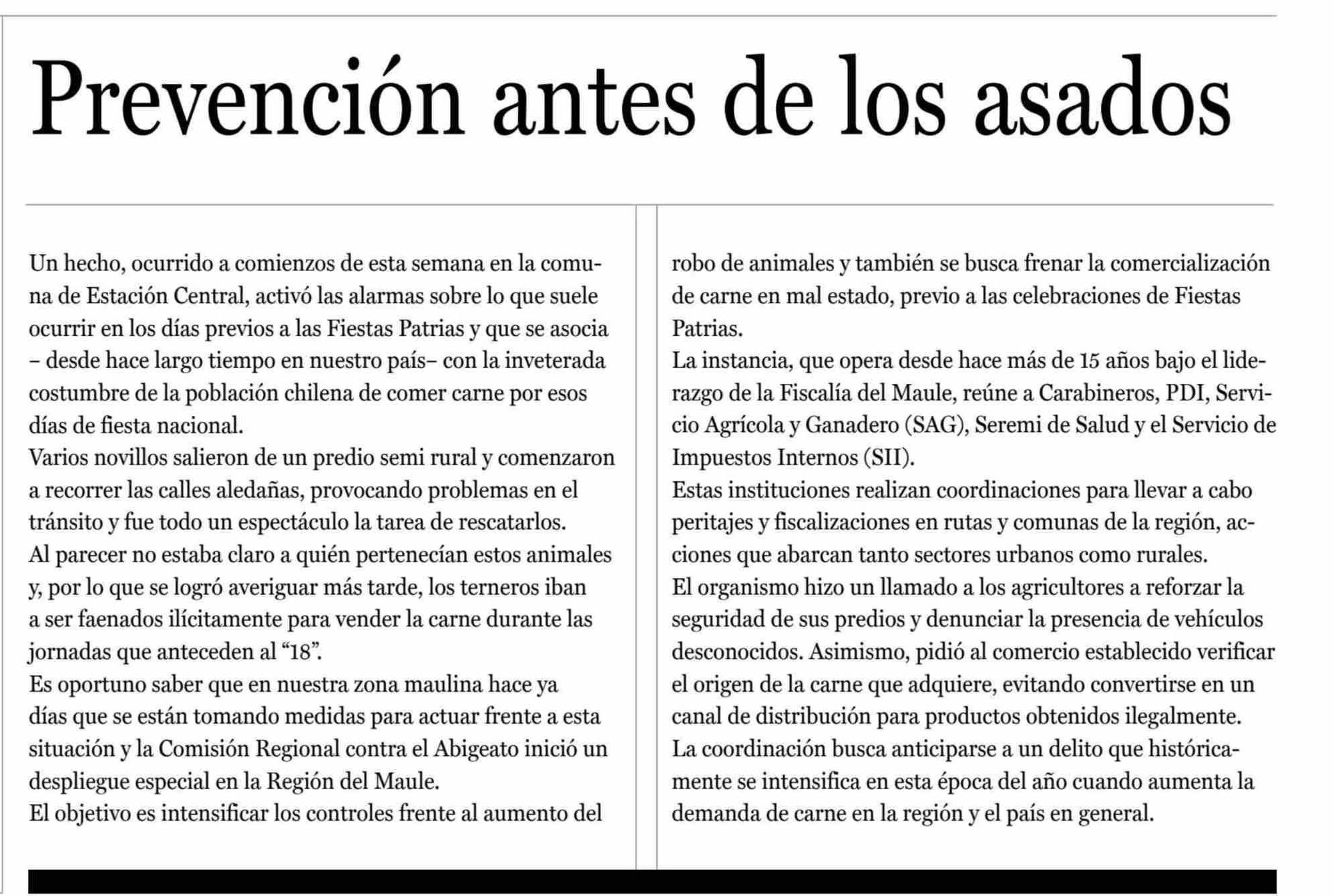 Prevención antes de los asados

Un hecho, ocurrido a comienzos de esta semana en la comuna de Estación Central, activó las alarmas sobre lo que suele ocurrir en los días previos a las Fiestas Patrias y que se asocia – desde hace largo tiempo en nuestro país– con la inveterada costumbre de la población chilena de comer carne por esos días de fiesta nacional.
Varios novillos salieron de un predio semi rural y comenzaron a recorrer las calles aledañas, provocando problemas en el tránsito y fue todo un espectáculo la tarea de rescatarlos.
Al parecer no estaba claro a quién pertenecían estos animales y, por lo que se logró averiguar más tarde, los terneros iban a ser faenados ilícitamente para vender la carne durante las jornadas que anteceden al “18”.
Es oportuno saber que en nuestra zona maulina hace ya días que se están tomando medidas para actuar frente a esta situación y la Comisión Regional contra el Abigeato inició un despliegue especial en la Región del Maule.
El objetivo es intensificar los controles frente al aumento del robo de animales y también se busca frenar la comercialización de carne en mal estado, previo a las celebraciones de Fiestas Patrias.
La instancia, que opera desde hace más de 15 años bajo el liderazgo de la Fiscalía del Maule, reúne a Carabineros, PDI, Servicio Agrícola y Ganadero (SAG), Seremi de Salud y el Servicio de Impuestos Internos (SII).
Estas instituciones realizan coordinaciones para llevar a cabo peritajes y fiscalizaciones en rutas y comunas de la región, acciones que abarcan tanto sectores urbanos como rurales.
El organismo hizo un llamado a los agricultores a reforzar la seguridad de sus predios y denunciar la presencia de vehículos desconocidos. Asimismo, pidió al comercio establecido verificar el origen de la carne que adquiere, evitando convertirse en un canal de distribución para productos obtenidos ilegalmente.
La coordinación busca anticiparse a un delito que históricamente se intensifica en esta época del año cuando aumenta la demanda de carne en la región y el país en general.